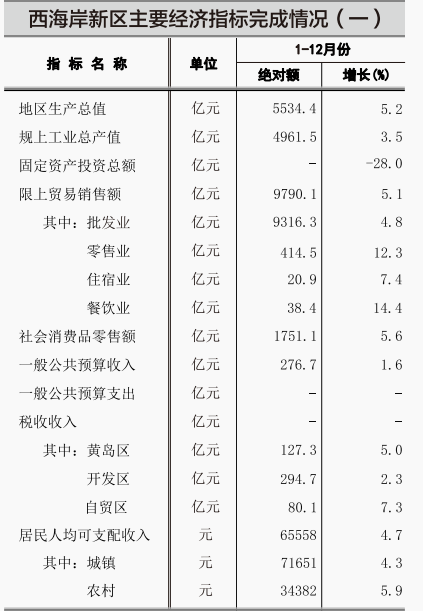 西海岸新区主要经济指标完成情况（一）

| 指标名称 | 单位 | 1-12月份 绝对额 | 1-12月份 增长(%) |
|---|---|---|---|
| 地区生产总值 | 亿元 | 5534.4 | 5.2 |
| 规上工业总产值 | 亿元 | 4961.5 | 3.5 |
| 固定资产投资总额 | 亿元 | - | -28.0 |
| 限上贸易销售额 | 亿元 | 9790.1 | 5.1 |
| 其中：批发业 | 亿元 | 9316.3 | 4.8 |
| 零售业 | 亿元 | 414.5 | 12.3 |
| 住宿业 | 亿元 | 20.9 | 7.4 |
| 餐饮业 | 亿元 | 38.4 | 14.4 |
| 社会消费品零售额 | 亿元 | 1751.1 | 5.6 |
| 一般公共预算收入 | 亿元 | 276.7 | 1.6 |
| 一般公共预算支出 | 亿元 | - | - |
| 税收收入 | 亿元 | - | - |
| 其中：黄岛区 | 亿元 | 127.3 | 5.0 |
| 开发区 | 亿元 | 294.7 | 2.3 |
| 自贸区 | 亿元 | 80.1 | 7.3 |
| 居民人均可支配收入 | 元 | 65558 | 4.7 |
| 其中：城镇 | 元 | 71651 | 4.3 |
| 农村 | 元 | 34382 | 5.9 |